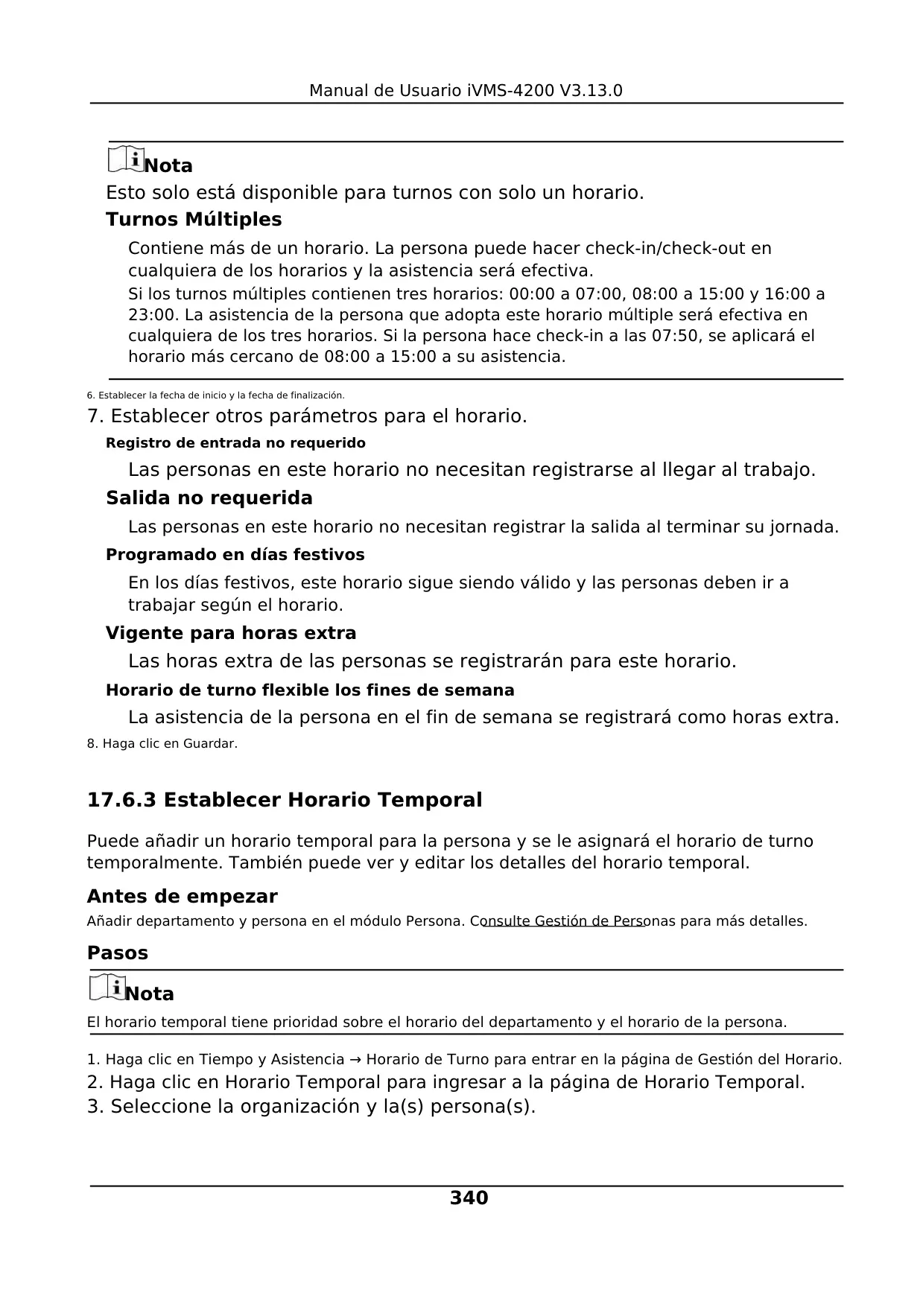 Manual de Usuario iVMS-4200 V3.13.0

Nota
Esto solo está disponible para turnos con solo un horario.

Turnos Múltiples

Contiene más de un horario. La persona puede hacer check-in/check-out en cualquiera de los horarios y la asistencia será efectiva.

Si los turnos múltiples contienen tres horarios: 00:00 a 07:00, 08:00 a 15:00 y 16:00 a 23:00. La asistencia de la persona que adopta este horario múltiple será efectiva en cualquiera de los tres horarios. Si la persona hace check-in a las 07:50, se aplicará el horario más cercano de 08:00 a 15:00 a su asistencia.

6. Establecer la fecha de inicio y la fecha de finalización.
7. Establecer otros parámetros para el horario.

Registro de entrada no requerido

Las personas en este horario no necesitan registrarse al llegar al trabajo.

Salida no requerida

Las personas en este horario no necesitan registrar la salida al terminar su jornada.

Programado en días festivos

En los días festivos, este horario sigue siendo válido y las personas deben ir a trabajar según el horario.

Vigente para horas extra

Las horas extra de las personas se registrarán para este horario.

Horario de turno flexible los fines de semana

La asistencia de la persona en el fin de semana se registrará como horas extra.

8. Haga clic en Guardar.

17.6.3 Establecer Horario Temporal

Puede añadir un horario temporal para la persona y se le asignará el horario de turno temporalmente. También puede ver y editar los detalles del horario temporal.

Antes de empezar

Añadir departamento y persona en el módulo Persona. Consulte Gestión de Personas para más detalles.

Pasos

Nota
El horario temporal tiene prioridad sobre el horario del departamento y el horario de la persona.

1. Haga clic en Tiempo y Asistencia → Horario de Turno para entrar en la página de Gestión del Horario.
2. Haga clic en Horario Temporal para ingresar a la página de Horario Temporal.
3. Seleccione la organización y la(s) persona(s).

340